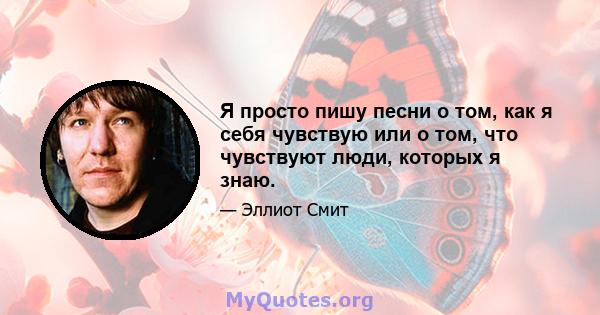 Я просто пишу песни о том, как я себя чувствую или о том, что чувствуют люди, которых я знаю.

— Эллиот Смит

MyQuotes.org